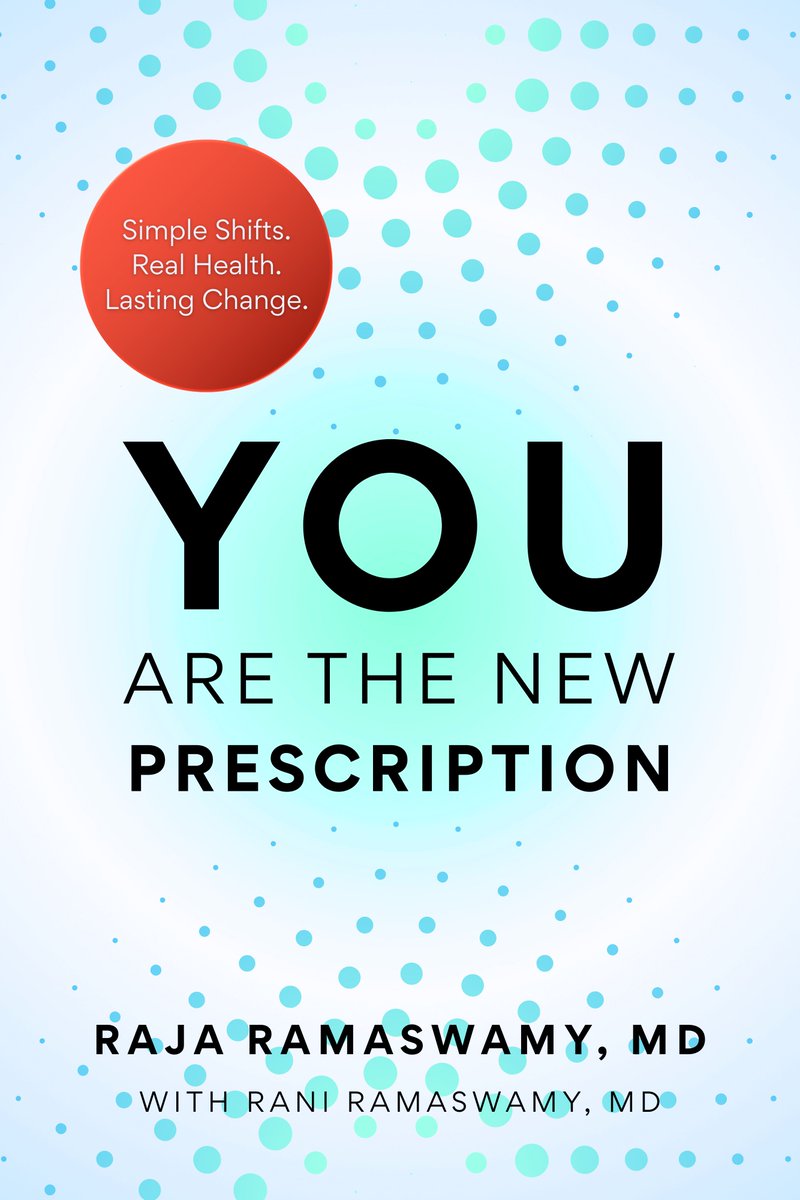 Simple Shifts.
Real Health.
Lasting Change.

YOU
ARE THE NEW
PRESCRIPTION

RAJA RAMASWAMY, MD
WITH RANI RAMASWAMY, MD